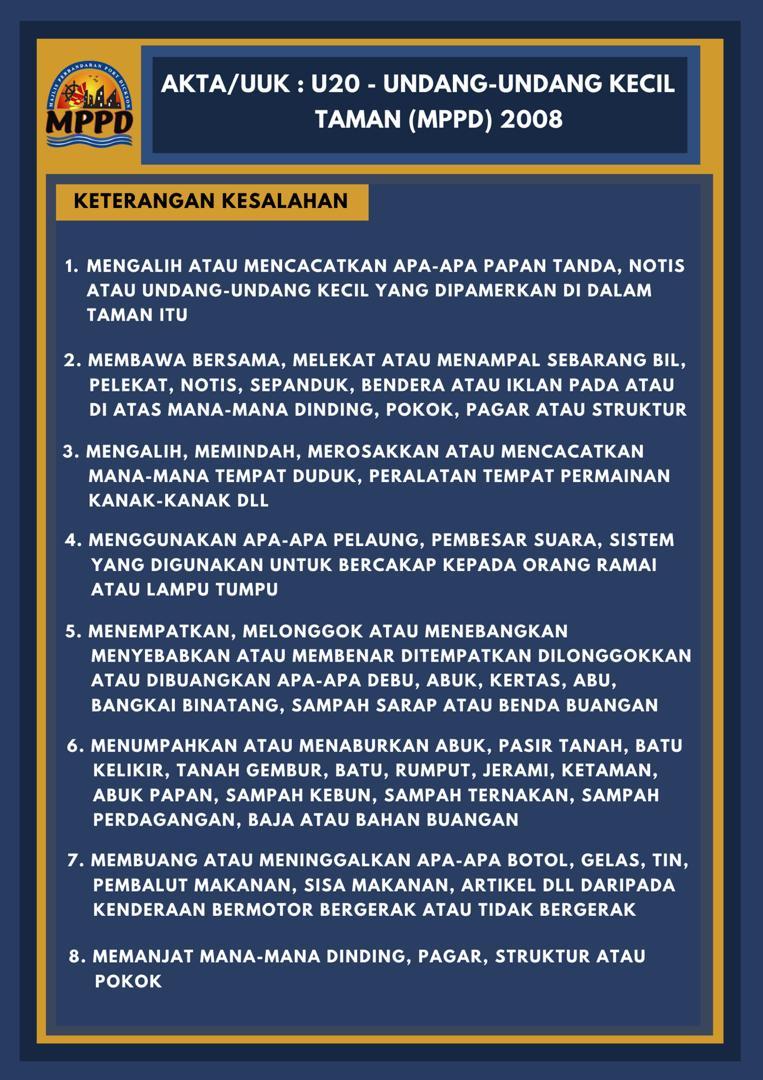 MAJLIS PERBANDARAN PORT DICKSON
MPPD

AKTA/UUK : U20 - UNDANG-UNDANG KECIL TAMAN (MPPD) 2008

KETERANGAN KESALAHAN

1. MENGALIH ATAU MENCACATKAN APA-APA PAPAN TANDA, NOTIS ATAU UNDANG-UNDANG KECIL YANG DIPAMERKAN DI DALAM TAMAN ITU

2. MEMBAWA BERSAMA, MELEKAT ATAU MENAMPAL SEBARANG BIL, PELEKAT, NOTIS, SEPANDUK, BENDERA ATAU IKLAN PADA ATAU DI ATAS MANA-MANA DINDING, POKOK, PAGAR ATAU STRUKTUR

3. MENGALIH, MEMINDAH, MEROSAKKAN ATAU MENCACATKAN MANA-MANA TEMPAT DUDUK, PERALATAN TEMPAT PERMAINAN KANAK-KANAK DLL

4. MENGGUNAKAN APA-APA PELAUNG, PEMBESAR SUARA, SISTEM YANG DIGUNAKAN UNTUK BERCAKAP KEPADA ORANG RAMAI ATAU LAMPU TUMPU

5. MENEMPATKAN, MELONGGOK ATAU MENEBANGKAN MENYEBABKAN ATAU MEMBENAR DITEMPATKAN DILONGGOKKAN ATAU DIBUANGKAN APA-APA DEBU, ABUK, KERTAS, ABU, BANGKAI BINATANG, SAMPAH SARAP ATAU BENDA BUANGAN

6. MENUMPAHKAN ATAU MENABURKAN ABUK, PASIR TANAH, BATU KELIKIR, TANAH GEMBUR, BATU, RUMPUT, JERAMI, KETAMAN, ABUK PAPAN, SAMPAH KEBUN, SAMPAH TERNAKAN, SAMPAH PERDAGANGAN, BAJA ATAU BAHAN BUANGAN

7. MEMBUANG ATAU MENINGGALKAN APA-APA BOTOL, GELAS, TIN, PEMBALUT MAKANAN, SISA MAKANAN, ARTIKEL DLL DARIPADA KENDERAAN BERMOTOR BERGERAK ATAU TIDAK BERGERAK

8. MEMANJAT MANA-MANA DINDING, PAGAR, STRUKTUR ATAU POKOK